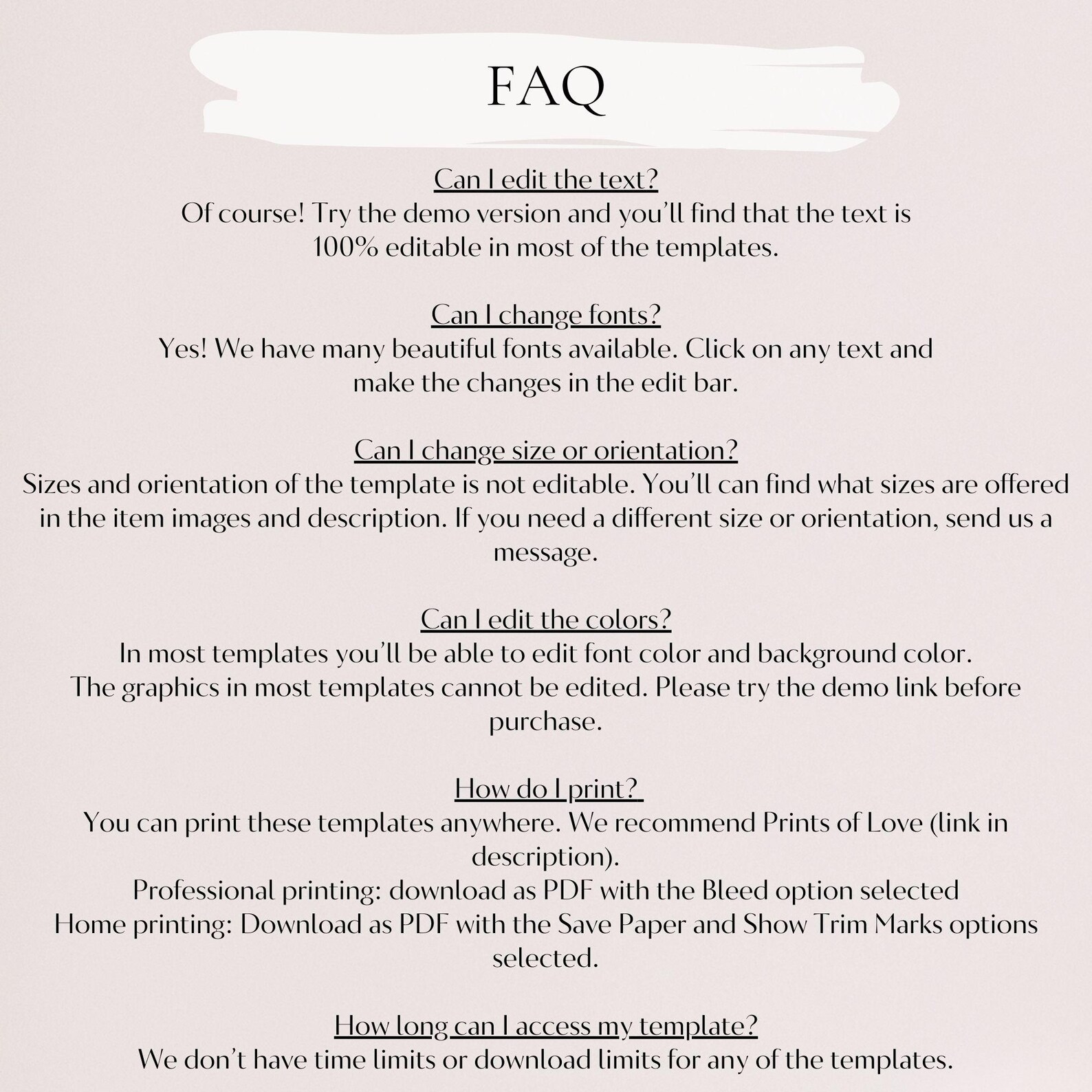 FAQ

Can I edit the text?
Of course! Try the demo version and you'll find that the text is 100% editable in most of the templates.

Can I change fonts?
Yes! We have many beautiful fonts available. Click on any text and make the changes in the edit bar.

Can I change size or orientation?
Sizes and orientation of the template is not editable. You'll can find what sizes are offered in the item images and description. If you need a different size or orientation, send us a message.

Can I edit the colors?
In most templates you'll be able to edit font color and background color.
The graphics in most templates cannot be edited. Please try the demo link before purchase.

How do I print?
You can print these templates anywhere. We recommend Prints of Love (link in description).
Professional printing: download as PDF with the Bleed option selected
Home printing: Download as PDF with the Save Paper and Show Trim Marks options selected.

How long can I access my template?
We don't have time limits or download limits for any of the templates.